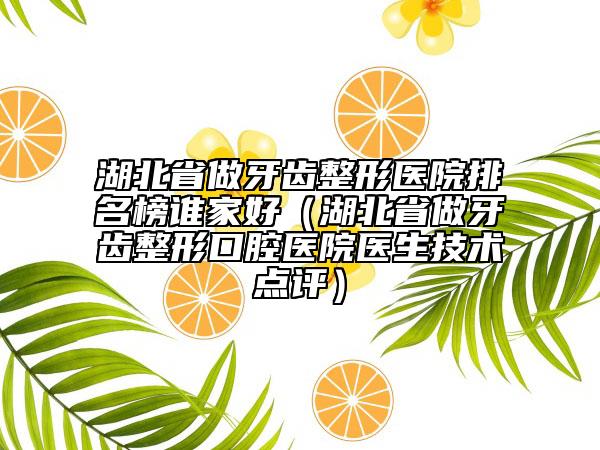 湖北省做牙齿整形医院排名榜谁家好（湖北省做牙齿整形口腔医院医生技术点评）